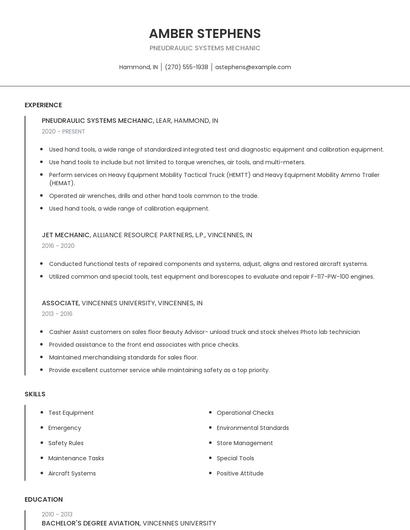 AMBER STEPHENS

PNEUDRAULIC SYSTEMS MECHANIC

Hammond, IN | (270) 555-1938 | astephens@example.com

EXPERIENCE

PNEUDRAULIC SYSTEMS MECHANIC, LEAR, HAMMOND, IN

2020 - PRESENT

- Used hand tools, a wide range of standardized integrated test and diagnostic equipment and calibration equipment.
- Use hand tools to include but not limited to torque wrenches, air tools, and multi-meters.
- Perform services on Heavy Equipment Mobility Tactical Truck (HEMTT) and Heavy Equipment Mobility Ammo Trailer (HEMAT).
- Operated air wrenches, drills and other hand tools common to the trade.
- Used hand tools, a wide range of calibration equipment.

JET MECHANIC, ALLIANCE RESOURCE PARTNERS, L.P., VINCENNES, IN

2016 - 2020

- Conducted functional tests of repaired components and systems, adjust, aligns and restored aircraft systems.
- Utilized common and special tools, test equipment and borescopes to evaluate and repair F-117-PW-100 engines.

ASSOCIATE, VINCENNES UNIVERSITY, VINCENNES, IN

2013 - 2016

- Cashier Assist customers on sales floor Beauty Advisor- unload truck and stock shelves Photo lab technician
- Provided assistance to the front end associates with price checks.
- Maintained merchandising standards for sales floor.
- Provide excellent customer service while maintaining safety as a top priority.

SKILLS

- Test Equipment
- Emergency
- Safety Rules
- Maintenance Tasks
- Aircraft Systems

- Operational Checks
- Environmental Standards
- Store Management
- Special Tools
- Positive Attitude

EDUCATION

2010 - 2013

BACHELOR'S DEGREE AVIATION, VINCENNES UNIVERSITY